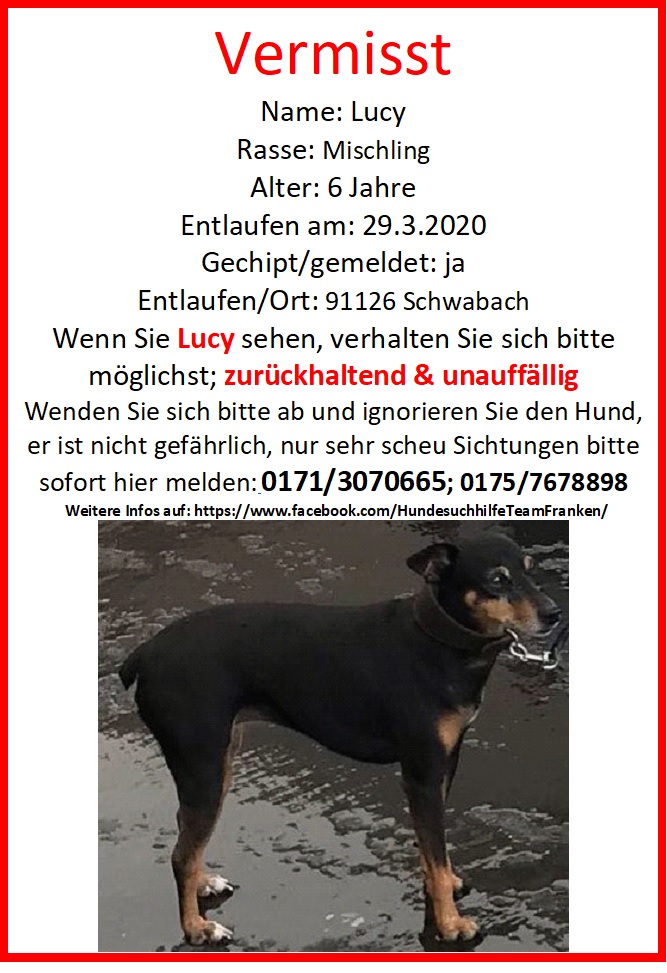 Vermisst

Name: Lucy
Rasse: Mischling
Alter: 6 Jahre
Entlaufen am: 29.3.2020
Gechipt/gemeldet: ja
Entlaufen/Ort: 91126 Schwabach

Wenn Sie Lucy sehen, verhalten Sie sich bitte möglichst; zurückhaltend & unauffällig
Wenden Sie sich bitte ab und ignorieren Sie den Hund, er ist nicht gefährlich, nur sehr scheu Sichtungen bitte sofort hier melden: 0171/3070665; 0175/7678898

Weitere Infos auf: https://www.facebook.com/HundesuchhilfeTeamFranken/